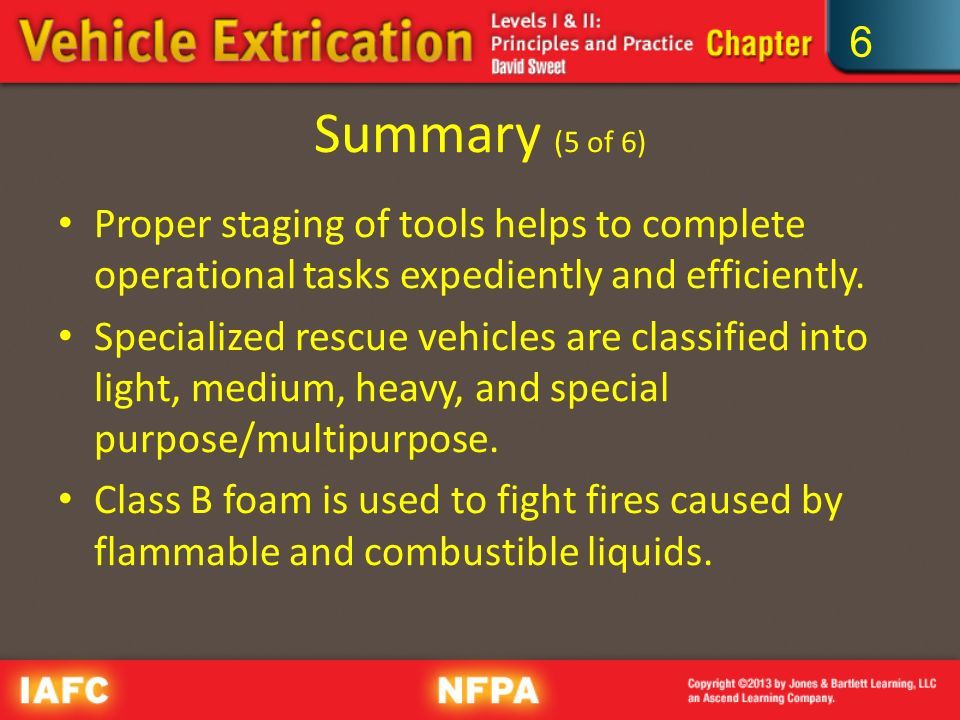 Vehicle Extrication Levels I & II: Principles and Practice David Sweet Chapter 6

Summary (5 of 6)

• Proper staging of tools helps to complete operational tasks expediently and efficiently.

• Specialized rescue vehicles are classified into light, medium, heavy, and special purpose/multipurpose.

• Class B foam is used to fight fires caused by flammable and combustible liquids.

IAFC NFPA Copyright ©2013 by Jones & Bartlett Learning, LLC an Ascend Learning Company.